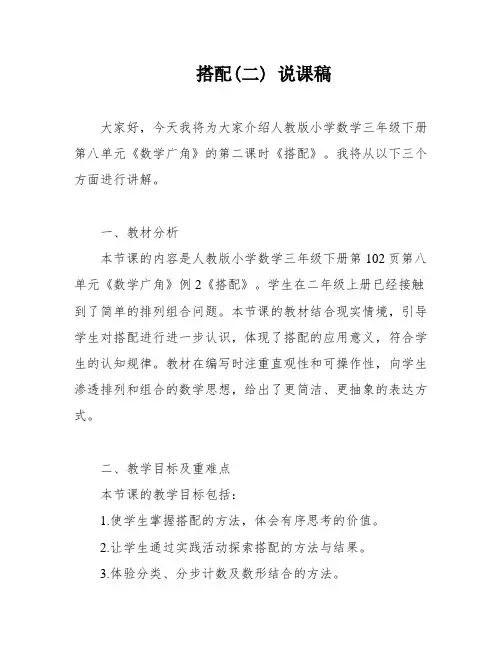 搭配(二) 说课稿

大家好，今天我将为大家介绍人教版小学数学三年级下册第八单元《数学广角》的第二课时《搭配》。我将从以下三个方面进行讲解。

一、教材分析

本节课的内容是人教版小学数学三年级下册第102页第八单元《数学广角》例2《搭配》。学生在二年级上册已经接触到了简单的排列组合问题。本节课的教材结合现实情境，引导学生对搭配进行进一步认识，体现了搭配的应用意义，符合学生的认知规律。教材在编写时注重直观性和可操作性，向学生渗透排列和组合的数学思想，给出了更简洁、更抽象的表达方式。

二、教学目标及重难点

本节课的教学目标包括：

1.使学生掌握搭配的方法，体会有序思考的价值。

2.让学生通过实践活动探索搭配的方法与结果。

3.体验分类、分步计数及数形结合的方法。